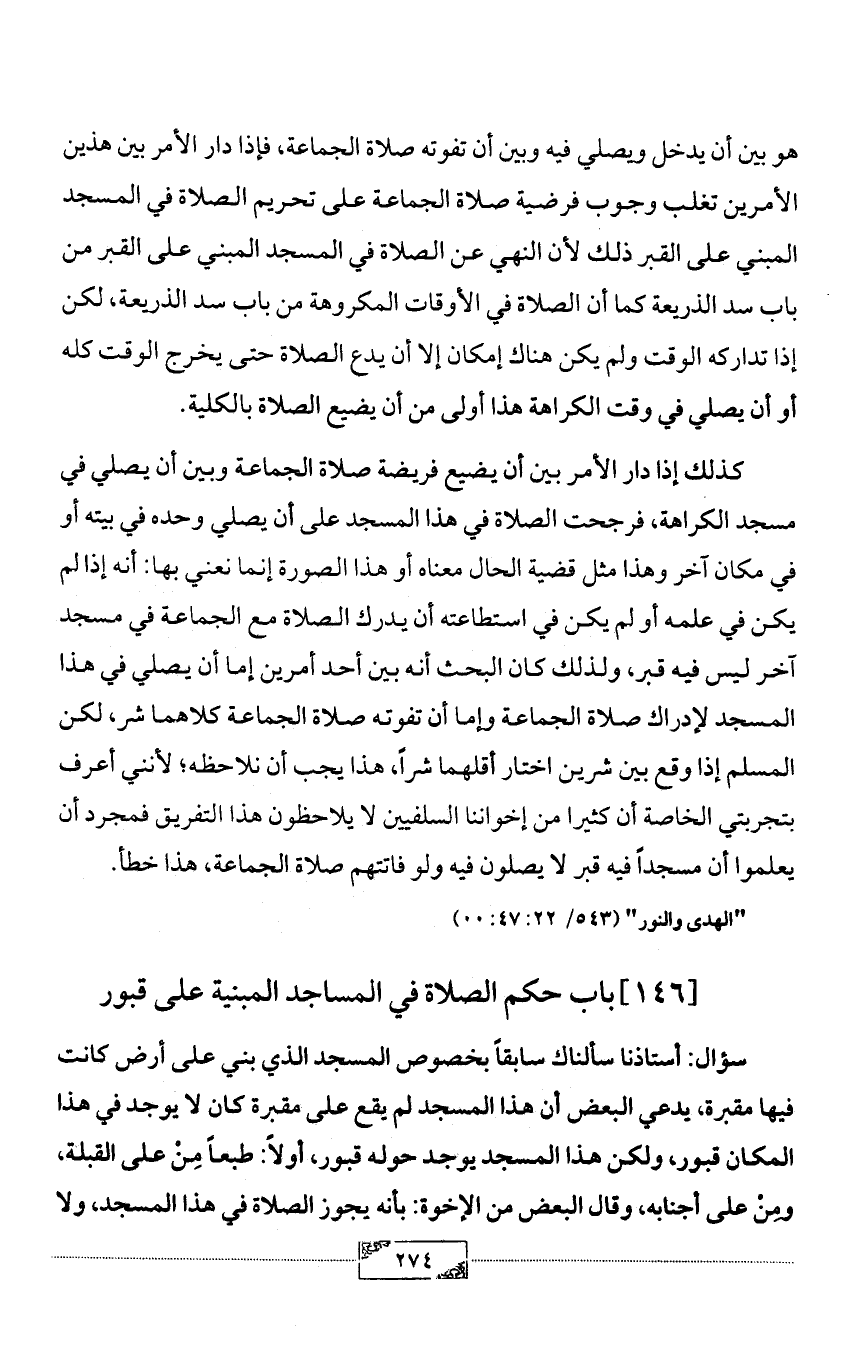 هو بين أن يدخل ويصلي فيه وبين أن تفوته صلاة الجماعة، فإذا دار الأمر بين هذين الأمرين تغلب وجوب فرضية صلاة الجماعة على تحريم الصلاة في المسجد المبني على القبر ذلك لأن النهي عن الصلاة في المسجد المبني على القبر من باب سد الذريعة كما أن الصلاة في الأوقات المكروهة من باب سد الذريعة، لكن إذا تداركه الوقت ولم يكن هناك إمكان إلا أن يدع الصلاة حتى يخرج الوقت كله أو أن يصلي في وقت الكراهة هذا أولى من أن يضيع الصلاة بالكلية.

كذلك إذا دار الأمر بين أن يضيع فريضة صلاة الجماعة وبين أن يصلي في مسجد الكراهة، فرجحت الصلاة في هذا المسجد على أن يصلي وحده في بيته أو في مكان آخر وهذا مثل قضية الحال معناه أو هذا الصورة إنما نعني بها: أنه إذا لم يكن في علمه أو لم يكن في استطاعته أن يدرك الصلاة مع الجماعة في مسجد آخر ليس فيه قبر، ولذلك كان البحث أنه بين أحد أمرين إما أن يصلي في هذا المسجد لإدراك صلاة الجماعة وإما أن تفوته صلاة الجماعة كلاهما شر، لكن المسلم إذا وقع بين شرين اختار أقلهما شراً، هذا يجب أن نلاحظه؛ لأنني أعرف بتجربتي الخاصة أن كثيرا من إخواننا السلفيين لا يلاحظون هذا التفريق فمجرد أن يعلموا أن مسجداً فيه قبر لا يصلون فيه ولو فاتتهم صلاة الجماعة، هذا خطأ.

"الهدى والنور" (٥٤٣/ ٢٢: ٤٧: ٠٠)

[١٤٦] باب حكم الصلاة في المساجد المبنية على قبور

سؤال: أستاذنا سألناك سابقاً بخصوص المسجد الذي بني على أرض كانت فيها مقبرة، يدعي البعض أن هذا المسجد لم يقع على مقبرة كان لا يوجد في هذا المكان قبور، ولكن هذا المسجد يوجد حوله قبور، أولاً: طبعاً مِنْ على القبلة، ومِنْ على أجنابه، وقال البعض من الإخوة: بأنه يجوز الصلاة في هذا المسجد، ولا

٢٧٤